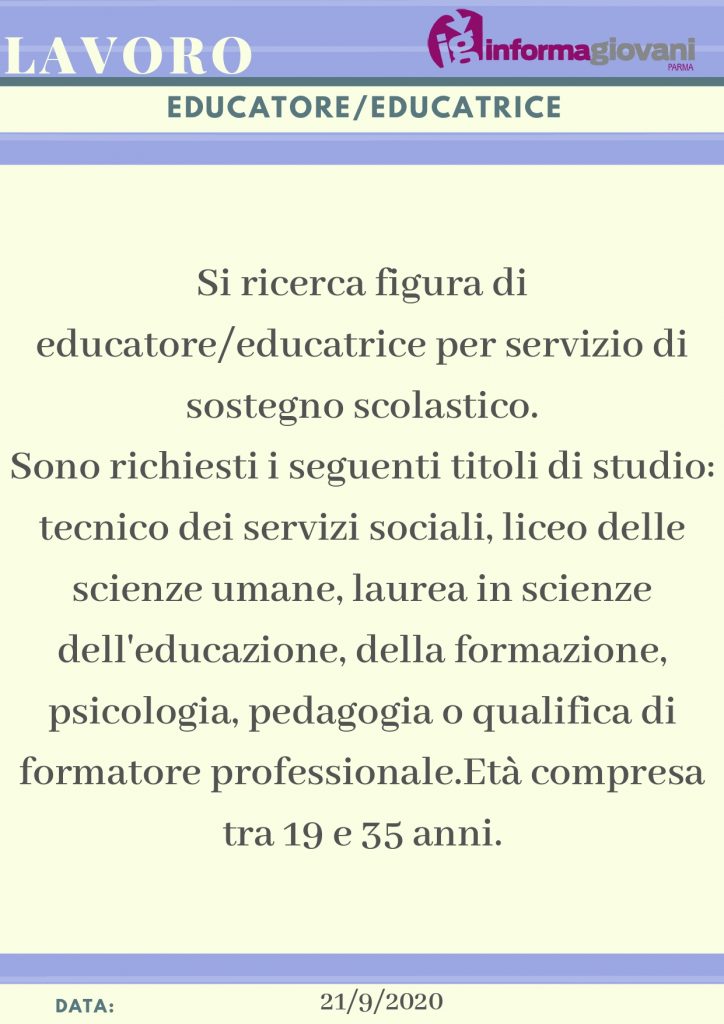 LAVORO

ig informagiovani PARMA

EDUCATORE/EDUCATRICE

Si ricerca figura di educatore/educatrice per servizio di sostegno scolastico.
Sono richiesti i seguenti titoli di studio: tecnico dei servizi sociali, liceo delle scienze umane, laurea in scienze dell'educazione, della formazione, psicologia, pedagogia o qualifica di formatore professionale.Età compresa tra 19 e 35 anni.

DATA: 21/9/2020